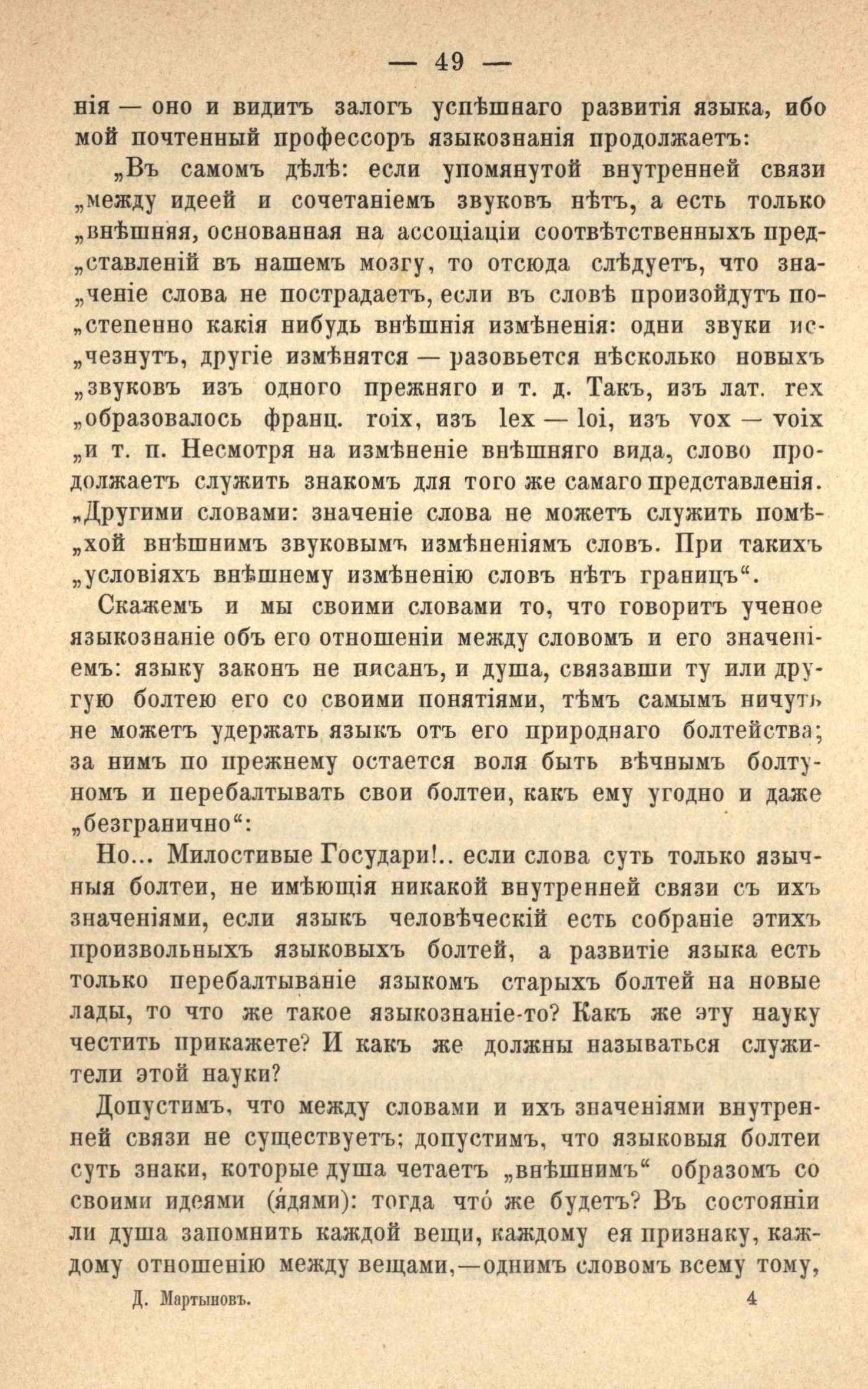 — 49 —

нія — оно и видитъ залогъ успѣшнаго развитія языка, ибо мой почтенный профессоръ языкознанія продолжаетъ:

„Въ самомъ дѣлѣ: если упомянутой внутренней связи „между идеей и сочетаніемъ звуковъ нѣтъ, а есть только „внѣшняя, основанная на ассоціаціи соотвѣтственныхъ пред„ставленій въ нашемъ мозгу, то отсюда слѣдуетъ, что зна„ченіе слова не пострадаетъ, если въ словѣ произойдутъ по„степенно какія нибудь внѣшнія измѣненія: одни звуки ис„чезнутъ, другіе измѣнятся — разовьется нѣсколько новыхъ „звуковъ изъ одного прежняго и т. д. Такъ, изъ лат. rex „образовалось франц. roix, изъ lex — loi, изъ vox — voix „и т. п. Несмотря на измѣненіе внѣшняго вида, слово продолжаетъ служить знакомъ для того же самаго представленія. „Другими словами: значеніе слова не можетъ служить помѣ„хой внѣшнимъ звуковымъ измѣненіямъ словъ. При такихъ „условіяхъ внѣшнему измѣненію словъ нѣтъ границъ“.

Скажемъ и мы своими словами то, что говоритъ ученое языкознаніе объ его отношеніи между словомъ и его значеніемъ: языку законъ не писанъ, и душа, связавши ту или другую болтею его со своими понятіями, тѣмъ самымъ ничуть не можетъ удержать языкъ отъ его природнаго болтейства; за нимъ по прежнему остается воля быть вѣчнымъ болтуномъ и перебалтывать свои болтеи, какъ ему угодно и даже „безгранично“:

Но... Милостивые Государи!.. если слова суть только язычныя болтеи, не имѣющія никакой внутренней связи съ ихъ значеніями, если языкъ человѣческій есть собраніе этихъ произвольныхъ языковыхъ болтей, а развитіе языка есть только перебалтываніе языкомъ старыхъ болтей на новые лады, то что же такое языкознаніе-то? Какъ же эту науку честить прикажете? И какъ же должны называться служители этой науки?

Допустимъ, что между словами и ихъ значеніями внутренней связи не существуетъ; допустимъ, что языковыя болтеи суть знаки, которые душа четаетъ „внѣшнимъ“ образомъ со своими идеями (я́дями): тогда что́ же будетъ? Въ состояніи ли душа запомнить каждой вещи, каждому ея признаку, каждому отношенію между вещами,—однимъ словомъ всему тому,

Д. Мартыновъ. 4